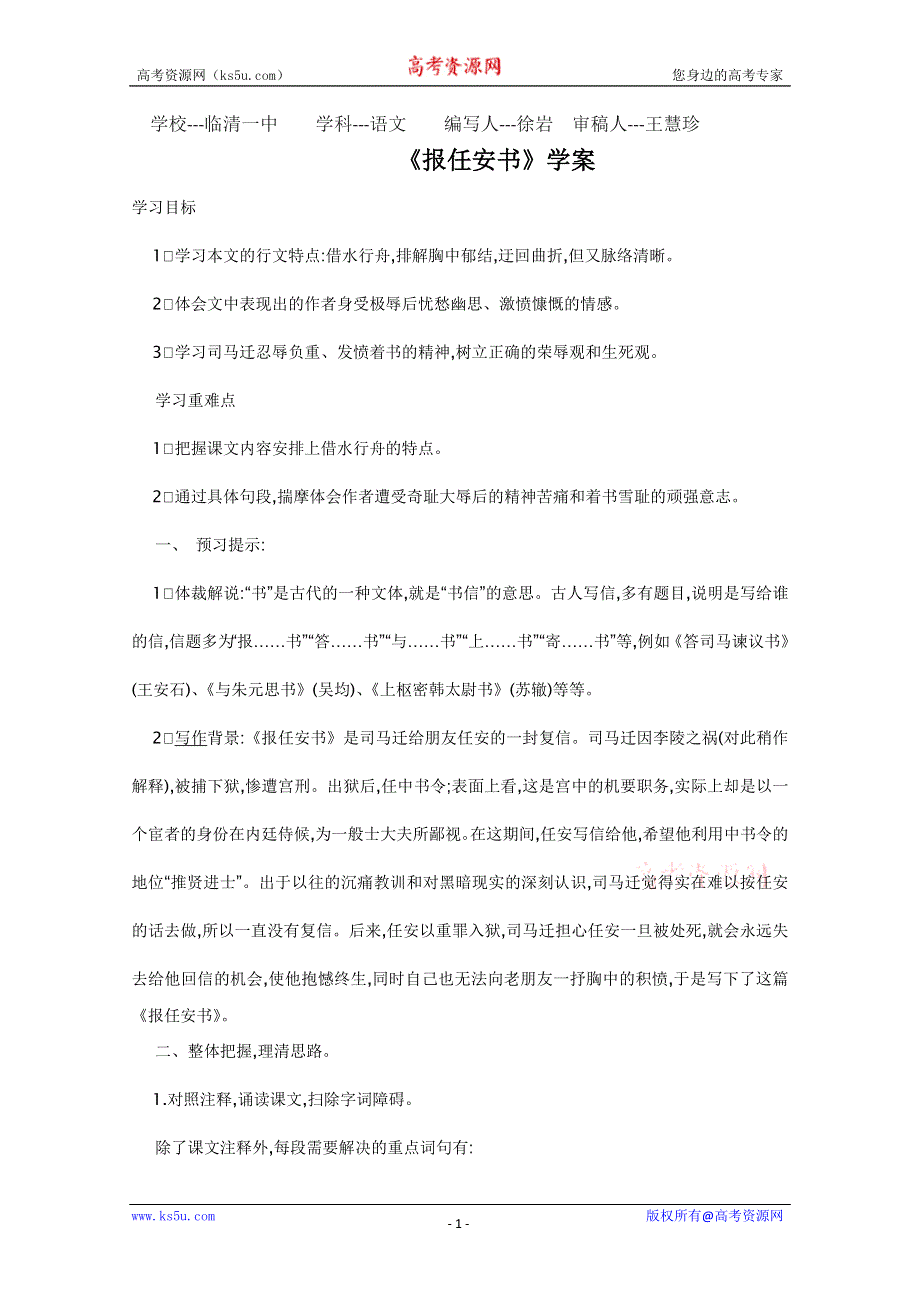 高考资源网（ks5u.com） 高考资源网 您身边的高考专家

学校---临清一中 学科---语文 编写人---徐岩 审稿人---王慧珍

《报任安书》学案

学习目标

1□学习本文的行文特点:借水行舟,排解胸中郁结,迂回曲折,但又脉络清晰。

2□体会文中表现出的作者身受极辱后忧愁幽思、激愤慷慨的情感。

3□学习司马迁忍辱负重、发愤着书的精神,树立正确的荣辱观和生死观。

学习重难点

1□把握课文内容安排上借水行舟的特点。

2□通过具体句段,揣摩体会作者遭受奇耻大辱后的精神苦痛和着书雪耻的顽强意志。

一、 预习提示:

1□体裁解说:“书”是古代的一种文体,就是“书信”的意思。古人写信,多有题目,说明是写给谁的信,信题多为“报……书”“答……书”“与……书”“上……书”“寄……书”等,例如《答司马谏议书》(王安石)、《与朱元思书》(吴均)、《上枢密韩太尉书》(苏辙)等等。

2□写作背景:《报任安书》是司马迁给朋友任安的一封复信。司马迁因李陵之祸(对此稍作解释),被捕下狱,惨遭宫刑。出狱后,任中书令;表面上看,这是宫中的机要职务,实际上却是以一个宦者的身份在内廷侍候,为一般士大夫所鄙视。在这期间,任安写信给他,希望他利用中书令的地位“推贤进士”。出于以往的沉痛教训和对黑暗现实的深刻认识,司马迁觉得实在难以按任安的话去做,所以一直没有复信。后来,任安以重罪入狱,司马迁担心任安一旦被处死,就会永远失去给他回信的机会,使他抱憾终生,同时自己也无法向老朋友一抒胸中的积愤,于是写下了这篇《报任安书》。

二、整体把握,理清思路。

1.对照注释,诵读课文,扫除字词障碍。

除了课文注释外,每段需要解决的重点词句有:

www.ks5u.com - 1 - 版权所有@高考资源网